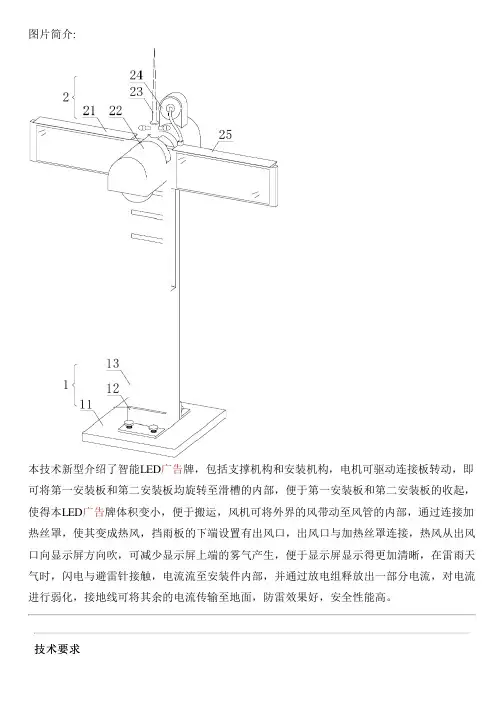 图片简介:

24
23
2
21
22
25
13
1
12
11

本技术新型介绍了智能LED广告牌，包括支撑机构和安装机构，电机可驱动连接板转动，即可将第一安装板和第二安装板均旋转至滑槽的内部，便于第一安装板和第二安装板的收起，使得本LED广告牌体积变小，便于搬运，风机可将外界的风带动至风管的内部，通过连接加热丝罩，使其变成热风，挡雨板的下端设置有出风口，出风口与加热丝罩连接，热风从出风口向显示屏方向吹，可减少显示屏上端的雾气产生，便于显示屏显示得更加清晰，在雷雨天气时，闪电与避雷针接触，电流流至安装件内部，并通过放电组释放出一部分电流，对电流进行弱化，接地线可将其余的电流传输至地面，防雷效果好，安全性能高。

技术要求